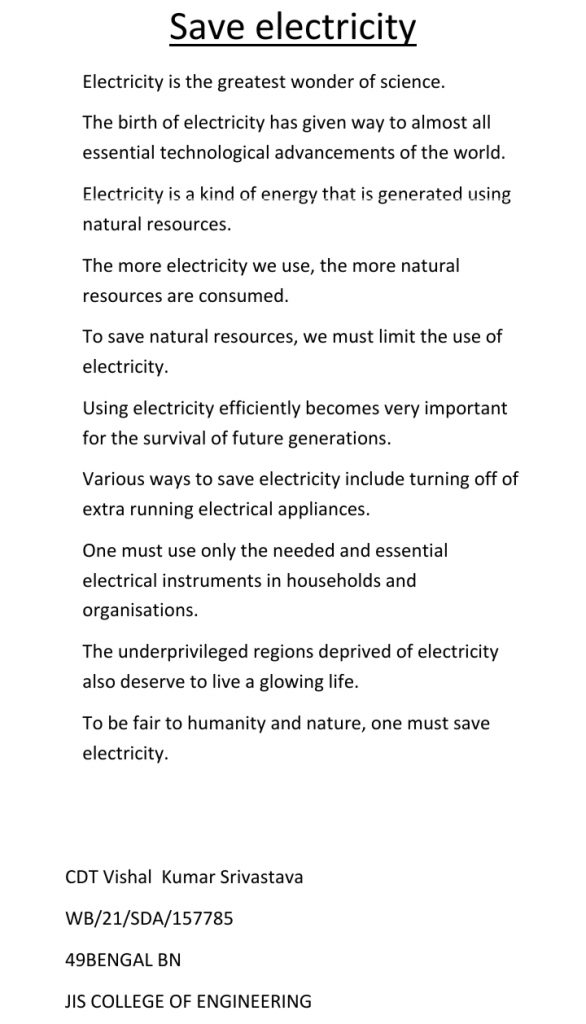 Save electricity

Electricity is the greatest wonder of science.

The birth of electricity has given way to almost all essential technological advancements of the world.

Electricity is a kind of energy that is generated using natural resources.

The more electricity we use, the more natural resources are consumed.

To save natural resources, we must limit the use of electricity.

Using electricity efficiently becomes very important for the survival of future generations.

Various ways to save electricity include turning off of extra running electrical appliances.

One must use only the needed and essential electrical instruments in households and organisations.

The underprivileged regions deprived of electricity also deserve to live a glowing life.

To be fair to humanity and nature, one must save electricity.

CDT Vishal Kumar Srivastava

WB/21/SDA/157785

49BENGAL BN

JIS COLLEGE OF ENGINEERING